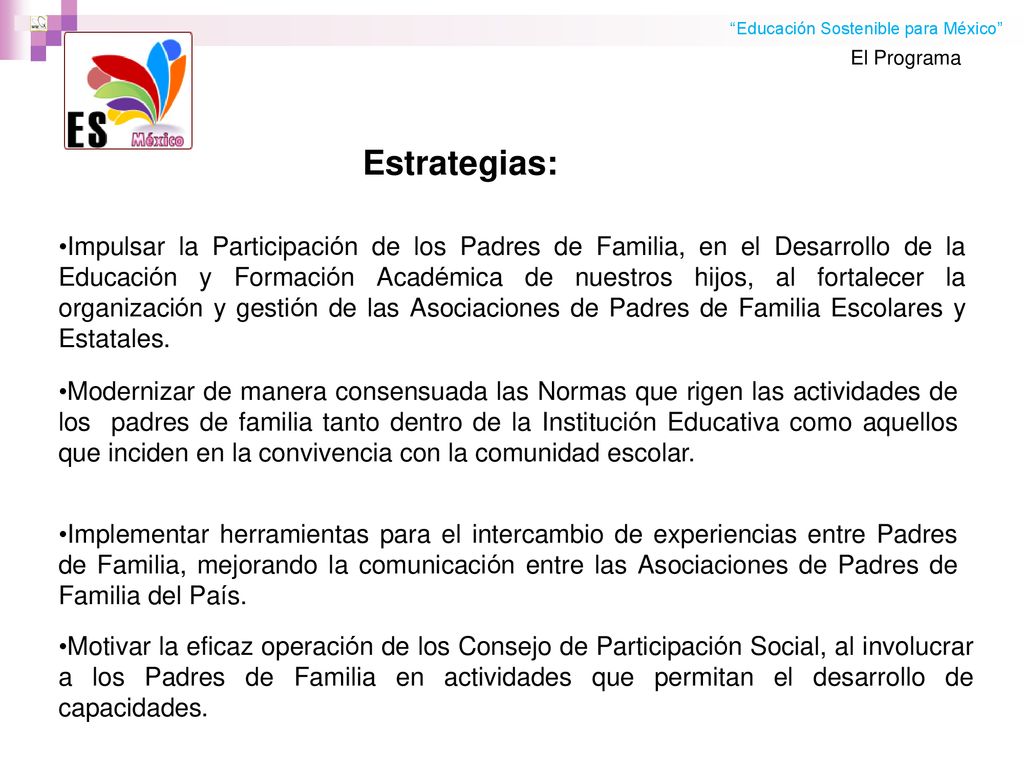 “Educación Sostenible para México”

El Programa

ES México

Estrategias:

•Impulsar la Participación de los Padres de Familia, en el Desarrollo de la Educación y Formación Académica de nuestros hijos, al fortalecer la organización y gestión de las Asociaciones de Padres de Familia Escolares y Estatales.

•Modernizar de manera consensuada las Normas que rigen las actividades de los padres de familia tanto dentro de la Institución Educativa como aquellos que inciden en la convivencia con la comunidad escolar.

•Implementar herramientas para el intercambio de experiencias entre Padres de Familia, mejorando la comunicación entre las Asociaciones de Padres de Familia del País.

•Motivar la eficaz operación de los Consejo de Participación Social, al involucrar a los Padres de Familia en actividades que permitan el desarrollo de capacidades.